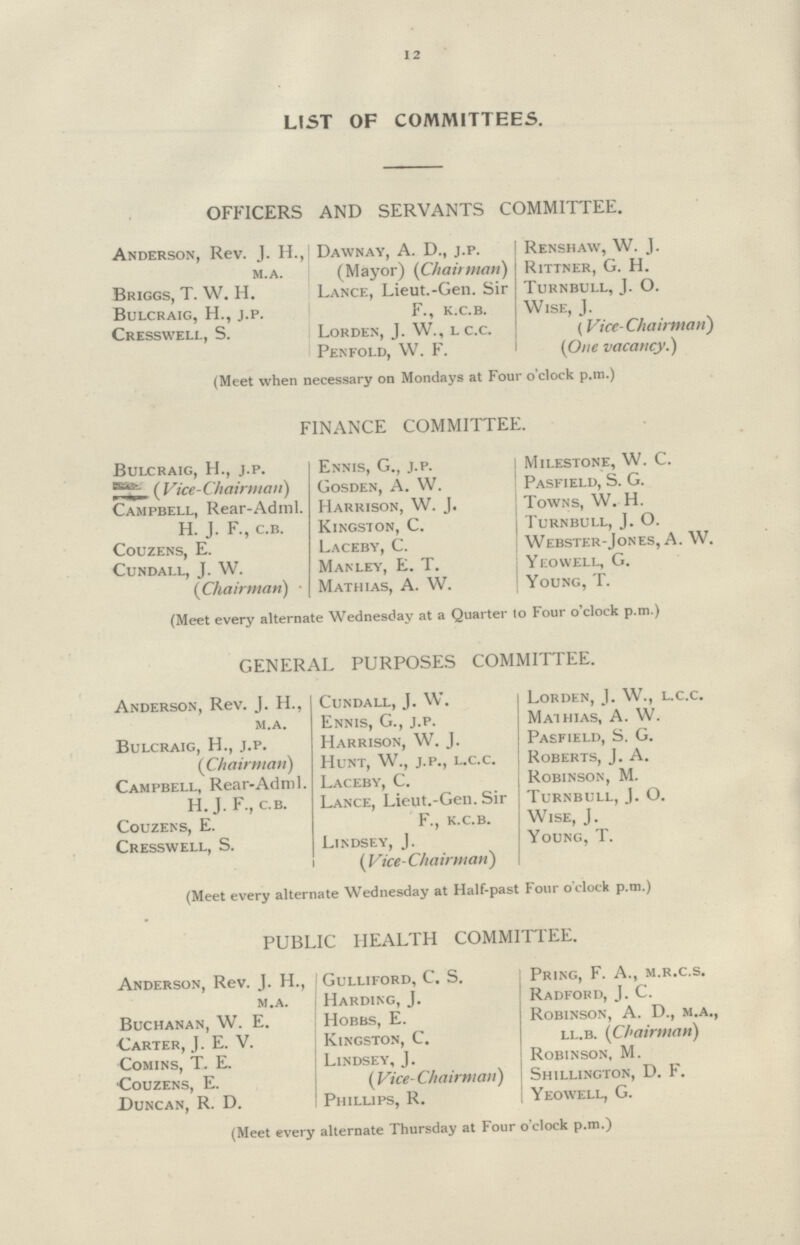 12

LIST OF COMMITTEES.

OFFICERS AND SERVANTS COMMITTEE.

Anderson, Rev. J. H., m.a.
Briggs, T. W. H.
Bulcraig, H., j.p.
Cresswell, S.

Dawnay, A. D., j.p. (Mayor) (Chairman)
Lance, Lieut.-Gen. Sir F., k.c.b.
Lorden, J. W., l.c.c.
Penfold, W. F.

Renshaw, W. J.
Rittner, G. H.
Turnbull, J. O.
Wise, J. (Vice-Chairman)
(One vacancy.)

(Meet when necessary on Mondays at Four o'clock p.m.)

FINANCE COMMITTEE.

Bulcraig, H., j.p. (Vice-Chairman)
Campbell, Rear-Adml. H. J. F., c.b.
Couzens, E.
Cundall, J. W. (Chairman)

Ennis, G., j.p.
Gosden, A. W.
Harrison, W. J.
Kingston, C.
Laceby, C.
Manley, E. T.
Mathias, A. W.

Milestone, W. C.
Pasfield, S. G.
Towns, W. H.
Turnbull, J. O.
Webster-Jones, A. W.
Yeowell, G.
Young, T.

(Meet every alternate Wednesday at a Quarter to Four o'clock p.m.)

GENERAL PURPOSES COMMITTEE.

Anderson, Rev. J. H., m.a.
Bulcraig, H., j.p. (Chairman)
Campbell, Rear-Adml. H. J. F., c.b.
Couzens, E.
Cresswell, S.

Cundall, J. W.
Ennis, G., j.p.
Harrison, W. J.
Hunt, W., j.p., l.c.c.
Laceby, C.
Lance, Lieut.-Gen. Sir F., k.c.b.
Lindsey, J. (Vice-Chairman)

Lorden, J. W., l.c.c.
Mathias, A. W.
Pasfield, S. G.
Roberts, J. A.
Robinson, M.
Turnbull, J. O.
Wise, J.
Young, T.

(Meet every alternate Wednesday at Half-past Four o'clock p.m.)

PUBLIC HEALTH COMMITTEE.

Anderson, Rev. J. H., m.a.
Buchanan, W. E.
Carter, J. E. V.
Comins, T. E.
Couzens, E.
Duncan, R. D.

Gulliford, C. S.
Harding, J.
Hobbs, E.
Kingston, C.
Lindsey, J. (Vice-Chairman)
Phillips, R.

Pring, F. A., m.r.c.s.
Radford, J. C.
Robinson, A. D., m.a., ll.b. (Chairman)
Robinson, M.
Shillington, D. F.
Yeowell, G.

(Meet every alternate Thursday at Four o'clock p.m.)